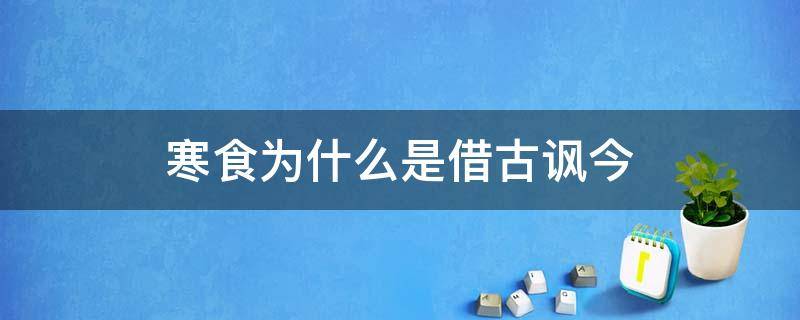 寒食为什么是借古讽今